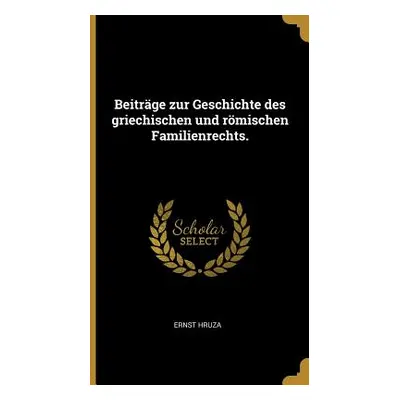 Beiträge zur Geschichte des griechischen und römischen Familienrechts.

Scholar
SELECT

ERNST HRUZA